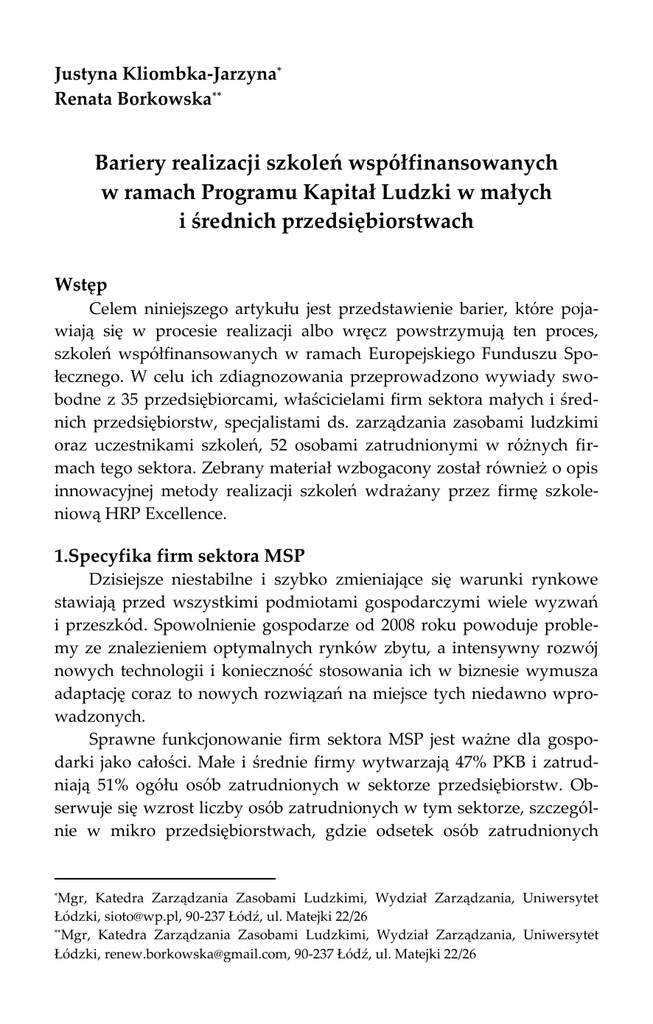 Justyna Kliombka-Jarzyna*
Renata Borkowska**

Bariery realizacji szkoleń współfinansowanych w ramach Programu Kapitał Ludzki w małych i średnich przedsiębiorstwach

Wstęp

Celem niniejszego artykułu jest przedstawienie barier, które pojawiają się w procesie realizacji albo wręcz powstrzymują ten proces, szkoleń współfinansowanych w ramach Europejskiego Funduszu Społecznego. W celu ich zdiagnozowania przeprowadzono wywiady swobodne z 35 przedsiębiorcami, właścicielami firm sektora małych i średnich przedsiębiorstw, specjalistami ds. zarządzania zasobami ludzkimi oraz uczestnikami szkoleń, 52 osobami zatrudnionymi w różnych firmach tego sektora. Zebrany materiał wzbogacony został również o opis innowacyjnej metody realizacji szkoleń wdrażany przez firmę szkoleniową HRP Excellence.

1.Specyfika firm sektora MSP

Dzisiejsze niestabilne i szybko zmieniające się warunki rynkowe stawiają przed wszystkimi podmiotami gospodarczymi wiele wyzwań i przeszkód. Spowolnienie gospodarze od 2008 roku powoduje problemy ze znalezieniem optymalnych rynków zbytu, a intensywny rozwój nowych technologii i konieczność stosowania ich w biznesie wymusza adaptację coraz to nowych rozwiązań na miejsce tych niedawno wprowadzonych.

Sprawne funkcjonowanie firm sektora MSP jest ważne dla gospodarki jako całości. Małe i średnie firmy wytwarzają 47% PKB i zatrudniają 51% ogółu osób zatrudnionych w sektorze przedsiębiorstw. Obserwuje się wzrost liczby osób zatrudnionych w tym sektorze, szczególnie w mikro przedsiębiorstwach, gdzie odsetek osób zatrudnionych

*Mgr, Katedra Zarządzania Zasobami Ludzkimi, Wydział Zarządzania, Uniwersytet Łódzki, sioto@wp.pl, 90-237 Łódź, ul. Matejki 22/26
**Mgr, Katedra Zarządzania Zasobami Ludzkimi, Wydział Zarządzania, Uniwersytet Łódzki, renew.borkowska@gmail.com, 90-237 Łódź, ul. Matejki 22/26